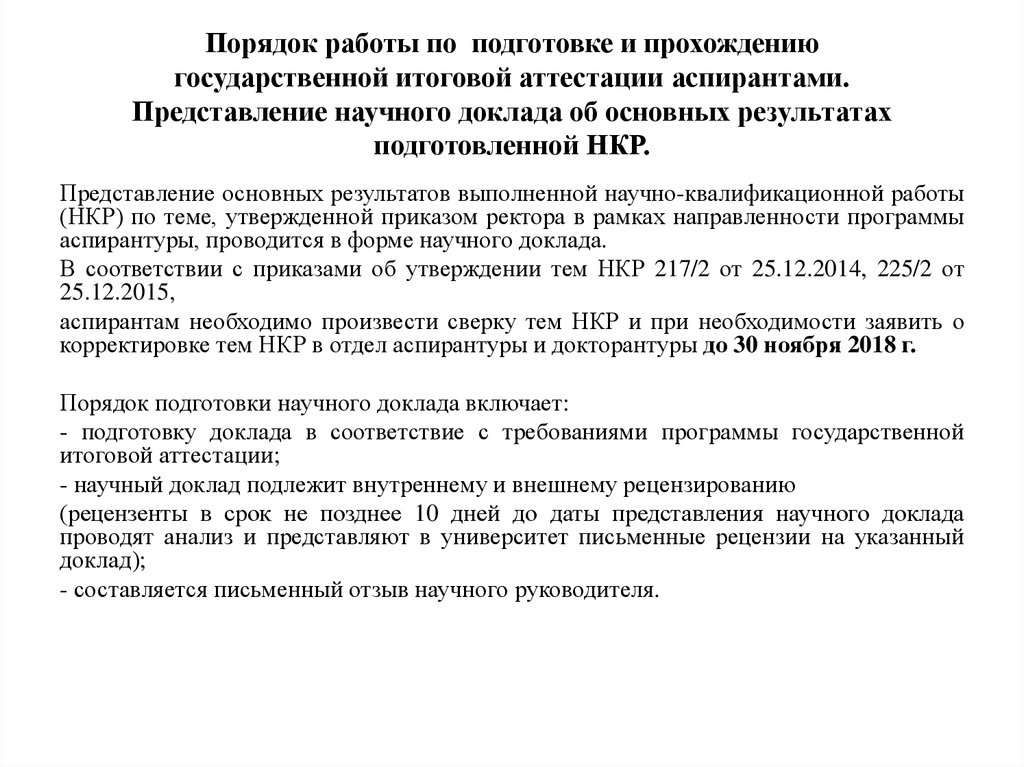 Порядок работы по подготовке и прохождению государственной итоговой аттестации аспирантами. Представление научного доклада об основных результатах подготовленной НКР.

Представление основных результатов выполненной научно-квалификационной работы (НКР) по теме, утвержденной приказом ректора в рамках направленности программы аспирантуры, проводится в форме научного доклада.

В соответствии с приказами об утверждении тем НКР 217/2 от 25.12.2014, 225/2 от 25.12.2015,

аспирантам необходимо произвести сверку тем НКР и при необходимости заявить о корректировке тем НКР в отдел аспирантуры и докторантуры до 30 ноября 2018 г.

Порядок подготовки научного доклада включает:

- подготовку доклада в соответствие с требованиями программы государственной итоговой аттестации;

- научный доклад подлежит внутреннему и внешнему рецензированию

(рецензенты в срок не позднее 10 дней до даты представления научного доклада проводят анализ и представляют в университет письменные рецензии на указанный доклад);

- составляется письменный отзыв научного руководителя.